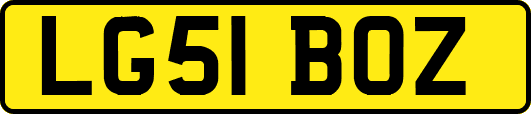 LG51 BOZ